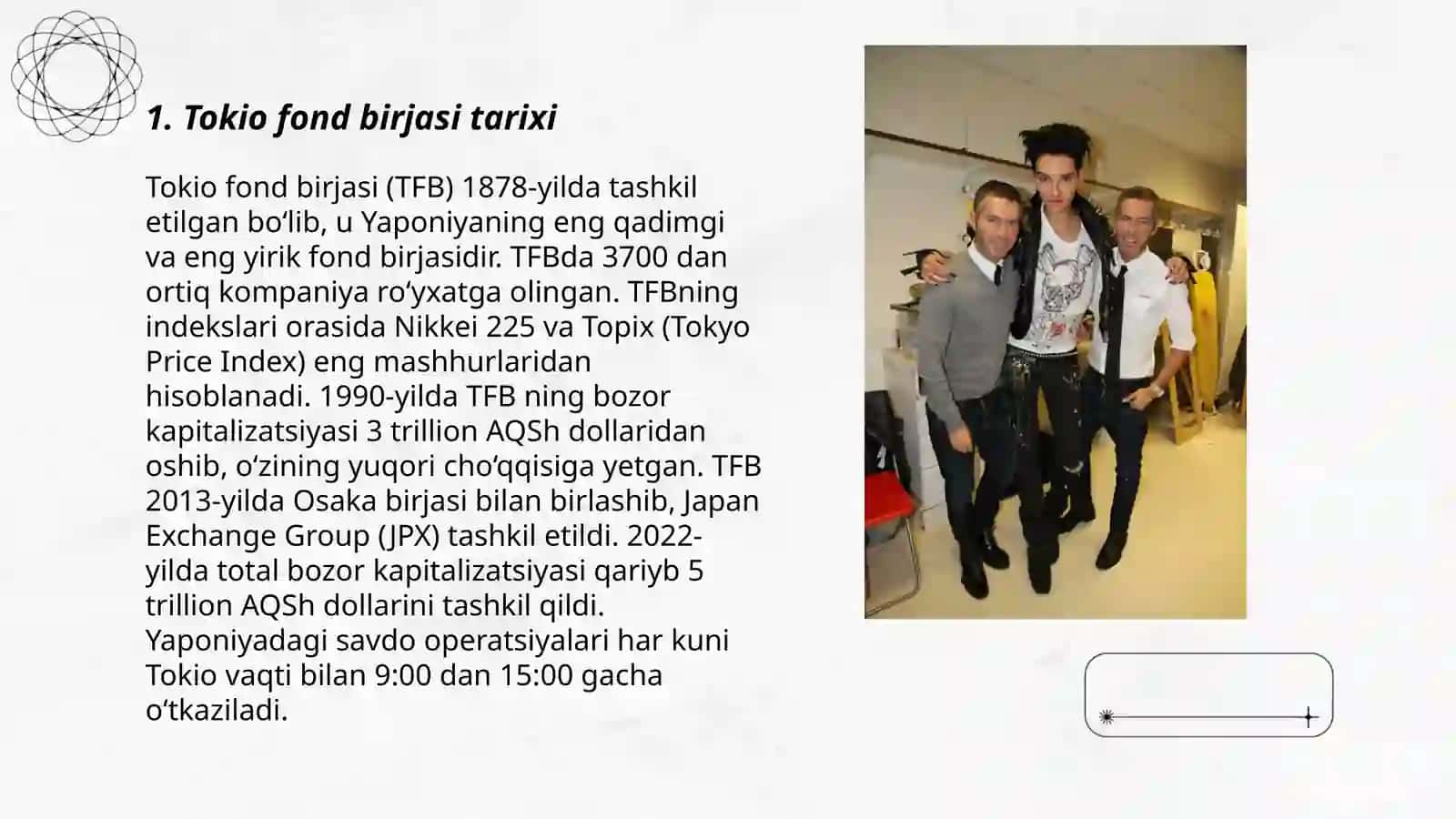 1. Tokio fond birjasi tarixi

Tokio fond birjasi (TFB) 1878-yilda tashkil etilgan bo‘lib, u Yaponiyaning eng qadimgi va eng yirik fond birjasidir. TFBda 3700 dan ortiq kompaniya ro‘yxatga olingan. TFBning indekslari orasida Nikkei 225 va Topix (Tokyo Price Index) eng mashhurlaridan hisoblanadi. 1990-yilda TFB ning bozor kapitalizatsiyasi 3 trillion AQSh dollaridan oshib, o‘zining yuqori cho‘qqisiga yetgan. TFB 2013-yilda Osaka birjasi bilan birlashib, Japan Exchange Group (JPX) tashkil etildi. 2022-yilda total bozor kapitalizatsiyasi qariyb 5 trillion AQSh dollarini tashkil qildi. Yaponiyadagi savdo operatsiyalari har kuni Tokio vaqti bilan 9:00 dan 15:00 gacha o‘tkaziladi.